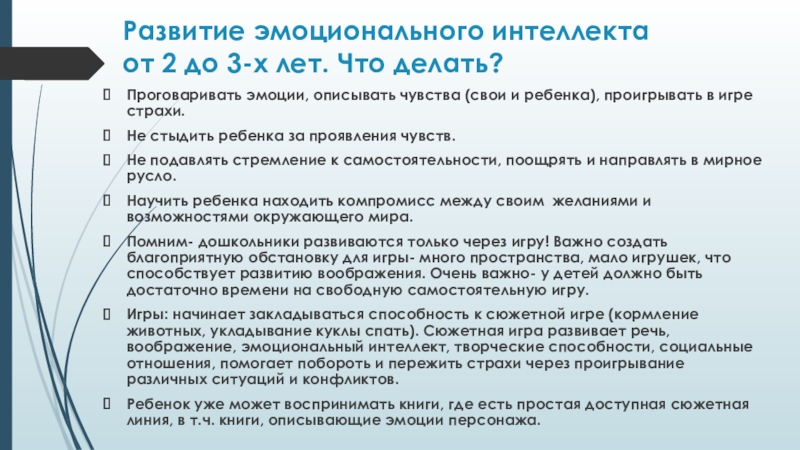 Развитие эмоционального интеллекта от 2 до 3-х лет. Что делать?

Проговаривать эмоции, описывать чувства (свои и ребенка), проигрывать в игре страхи.

Не стыдить ребенка за проявления чувств.

Не подавлять стремление к самостоятельности, поощрять и направлять в мирное русло.

Научить ребенка находить компромисс между своим желаниями и возможностями окружающего мира.

Помним- дошкольники развиваются только через игру! Важно создать благоприятную обстановку для игры- много пространства, мало игрушек, что способствует развитию воображения. Очень важно- у детей должно быть достаточно времени на свободную самостоятельную игру.

Игры: начинает закладываться способность к сюжетной игре (кормление животных, укладывание куклы спать). Сюжетная игра развивает речь, воображение, эмоциональный интеллект, творческие способности, социальные отношения, помогает побороть и пережить страхи через проигрывание различных ситуаций и конфликтов.

Ребенок уже может воспринимать книги, где есть простая доступная сюжетная линия, в т.ч. книги, описывающие эмоции персонажа.